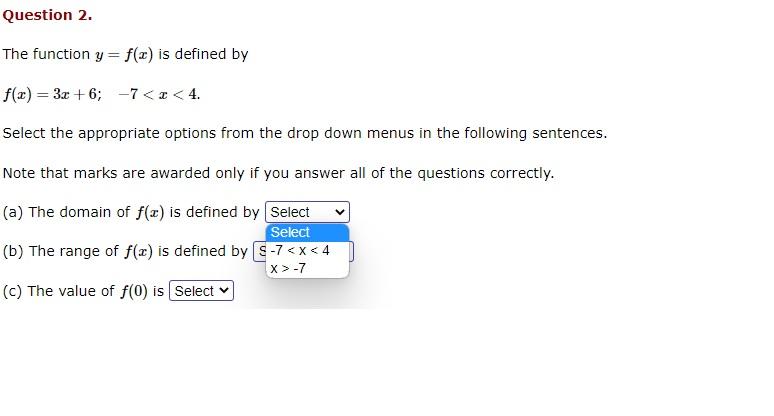 Question 2.

The function $y = f(x)$ is defined by

$f(x) = 3x + 6; \quad -7 < x < 4.$

Select the appropriate options from the drop down menus in the following sentences.

Note that marks are awarded only if you answer all of the questions correctly.

(a) The domain of $f(x)$ is defined by Select

Select
-7 < x < 4
x > -7

(b) The range of $f(x)$ is defined by S

(c) The value of $f(0)$ is Select